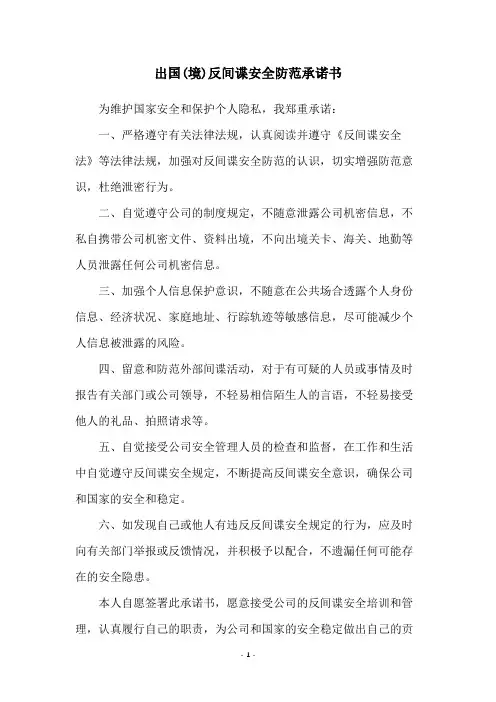 出国(境)反间谍安全防范承诺书

为维护国家安全和保护个人隐私，我郑重承诺：

一、严格遵守有关法律法规，认真阅读并遵守《反间谍安全法》等法律法规，加强对反间谍安全防范的认识，切实增强防范意识，杜绝泄密行为。

二、自觉遵守公司的制度规定，不随意泄露公司机密信息，不私自携带公司机密文件、资料出境，不向出境关卡、海关、地勤等人员泄露任何公司机密信息。

三、加强个人信息保护意识，不随意在公共场合透露个人身份信息、经济状况、家庭地址、行踪轨迹等敏感信息，尽可能减少个人信息被泄露的风险。

四、留意和防范外部间谍活动，对于有可疑的人员或事情及时报告有关部门或公司领导，不轻易相信陌生人的言语，不轻易接受他人的礼品、拍照请求等。

五、自觉接受公司安全管理人员的检查和监督，在工作和生活中自觉遵守反间谍安全规定，不断提高反间谍安全意识，确保公司和国家的安全和稳定。

六、如发现自己或他人有违反反间谍安全规定的行为，应及时向有关部门举报或反馈情况，并积极予以配合，不遗漏任何可能存在的安全隐患。

本人自愿签署此承诺书，愿意接受公司的反间谍安全培训和管理，认真履行自己的职责，为公司和国家的安全稳定做出自己的贡

- 1 -